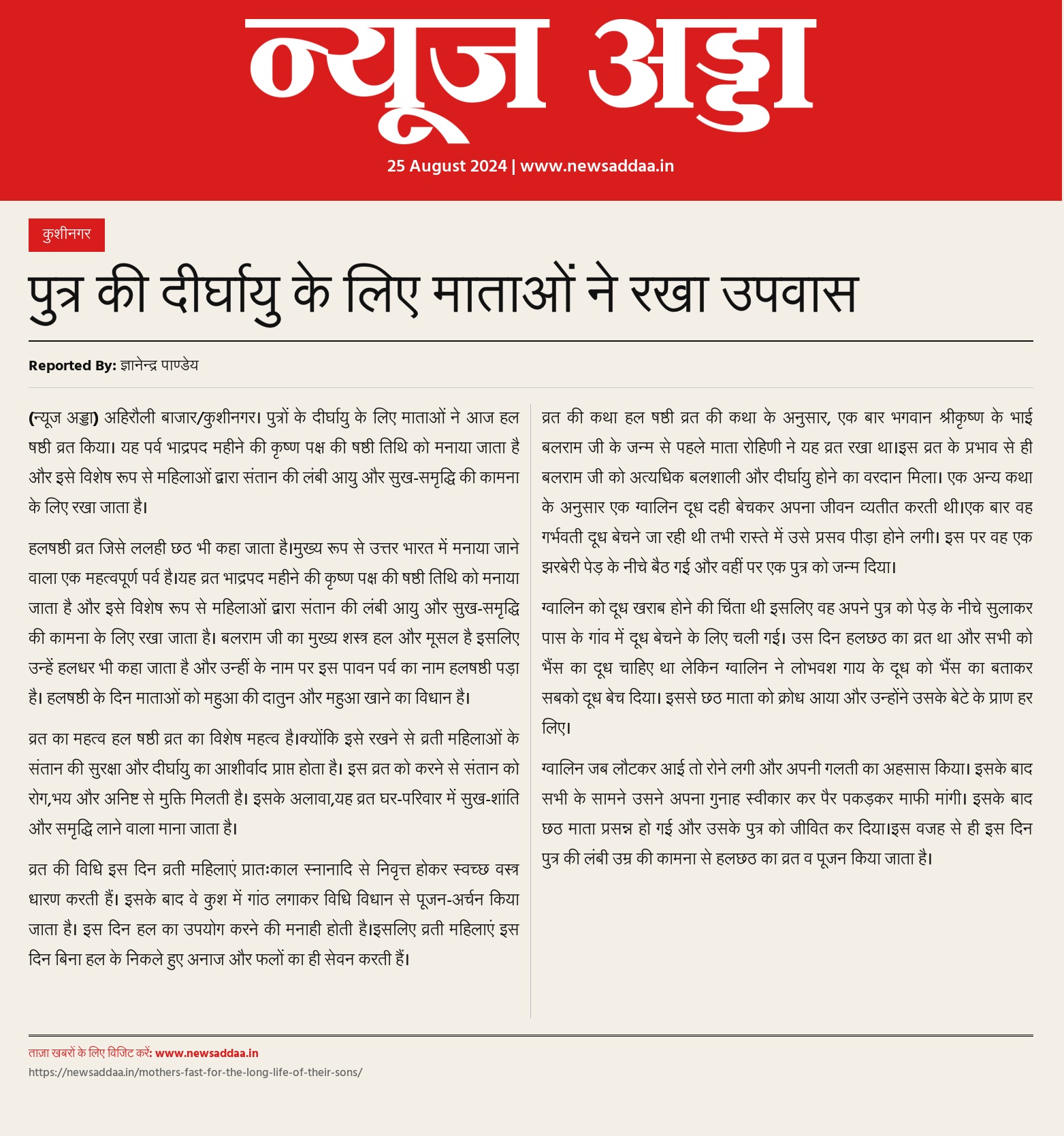 न्यूज अड्डा

25 August 2024 | www.newsaddaa.in

कुशीनगर

पुत्र की दीर्घायु के लिए माताओं ने रखा उपवास

Reported By: ज्ञानेन्द्र पाण्डेय

(न्यूज अड्डा) अहिरौली बाजार/कुशीनगर। पुत्रों के दीर्घायु के लिए माताओं ने आज हल षष्ठी व्रत किया। यह पर्व भाद्रपद महीने की कृष्ण पक्ष की षष्ठी तिथि को मनाया जाता है और इसे विशेष रूप से महिलाओं द्वारा संतान की लंबी आयु और सुख-समृद्धि की कामना के लिए रखा जाता है।

हलषष्ठी व्रत जिसे ललही छठ भी कहा जाता है।मुख्य रूप से उत्तर भारत में मनाया जाने वाला एक महत्वपूर्ण पर्व है।यह व्रत भाद्रपद महीने की कृष्ण पक्ष की षष्ठी तिथि को मनाया जाता है और इसे विशेष रूप से महिलाओं द्वारा संतान की लंबी आयु और सुख-समृद्धि की कामना के लिए रखा जाता है। बलराम जी का मुख्य शस्त्र हल और मूसल है इसलिए उन्हें हलधर भी कहा जाता है और उन्हीं के नाम पर इस पावन पर्व का नाम हलषष्ठी पड़ा है। हलषष्ठी के दिन माताओं को महुआ की दातुन और महुआ खाने का विधान है।

व्रत का महत्व हल षष्ठी व्रत का विशेष महत्व है।क्योंकि इसे रखने से व्रती महिलाओं के संतान की सुरक्षा और दीर्घायु का आशीर्वाद प्राप्त होता है। इस व्रत को करने से संतान को रोग,भय और अनिष्ट से मुक्ति मिलती है। इसके अलावा,यह व्रत घर-परिवार में सुख-शांति और समृद्धि लाने वाला माना जाता है।

व्रत की विधि इस दिन व्रती महिलाएं प्रातःकाल स्नानादि से निवृत्त होकर स्वच्छ वस्त्र धारण करती हैं। इसके बाद वे कुश में गांठ लगाकर विधि विधान से पूजन-अर्चन किया जाता है। इस दिन हल का उपयोग करने की मनाही होती है।इसलिए व्रती महिलाएं इस दिन बिना हल के निकले हुए अनाज और फलों का ही सेवन करती हैं।

व्रत की कथा हल षष्ठी व्रत की कथा के अनुसार, एक बार भगवान श्रीकृष्ण के भाई बलराम जी के जन्म से पहले माता रोहिणी ने यह व्रत रखा था।इस व्रत के प्रभाव से ही बलराम जी को अत्यधिक बलशाली और दीर्घायु होने का वरदान मिला। एक अन्य कथा के अनुसार एक ग्वालिन दूध दही बेचकर अपना जीवन व्यतीत करती थी।एक बार वह गर्भवती दूध बेचने जा रही थी तभी रास्ते में उसे प्रसव पीड़ा होने लगी। इस पर वह एक झरबेरी पेड़ के नीचे बैठ गई और वहीं पर एक पुत्र को जन्म दिया।

ग्वालिन को दूध खराब होने की चिंता थी इसलिए वह अपने पुत्र को पेड़ के नीचे सुलाकर पास के गांव में दूध बेचने के लिए चली गई। उस दिन हलछठ का व्रत था और सभी को भैंस का दूध चाहिए था लेकिन ग्वालिन ने लोभवश गाय के दूध को भैंस का बताकर सबको दूध बेच दिया। इससे छठ माता को क्रोध आया और उन्होंने उसके बेटे के प्राण हर लिए।

ग्वालिन जब लौटकर आई तो रोने लगी और अपनी गलती का अहसास किया। इसके बाद सभी के सामने उसने अपना गुनाह स्वीकार कर पैर पकड़कर माफी मांगी। इसके बाद छठ माता प्रसन्न हो गई और उसके पुत्र को जीवित कर दिया।इस वजह से ही इस दिन पुत्र की लंबी उम्र की कामना से हलछठ का व्रत व पूजन किया जाता है।

ताज़ा खबरों के लिए विजिट करें: www.newsaddaa.in
https://newsaddaa.in/mothers-fast-for-the-long-life-of-their-sons/